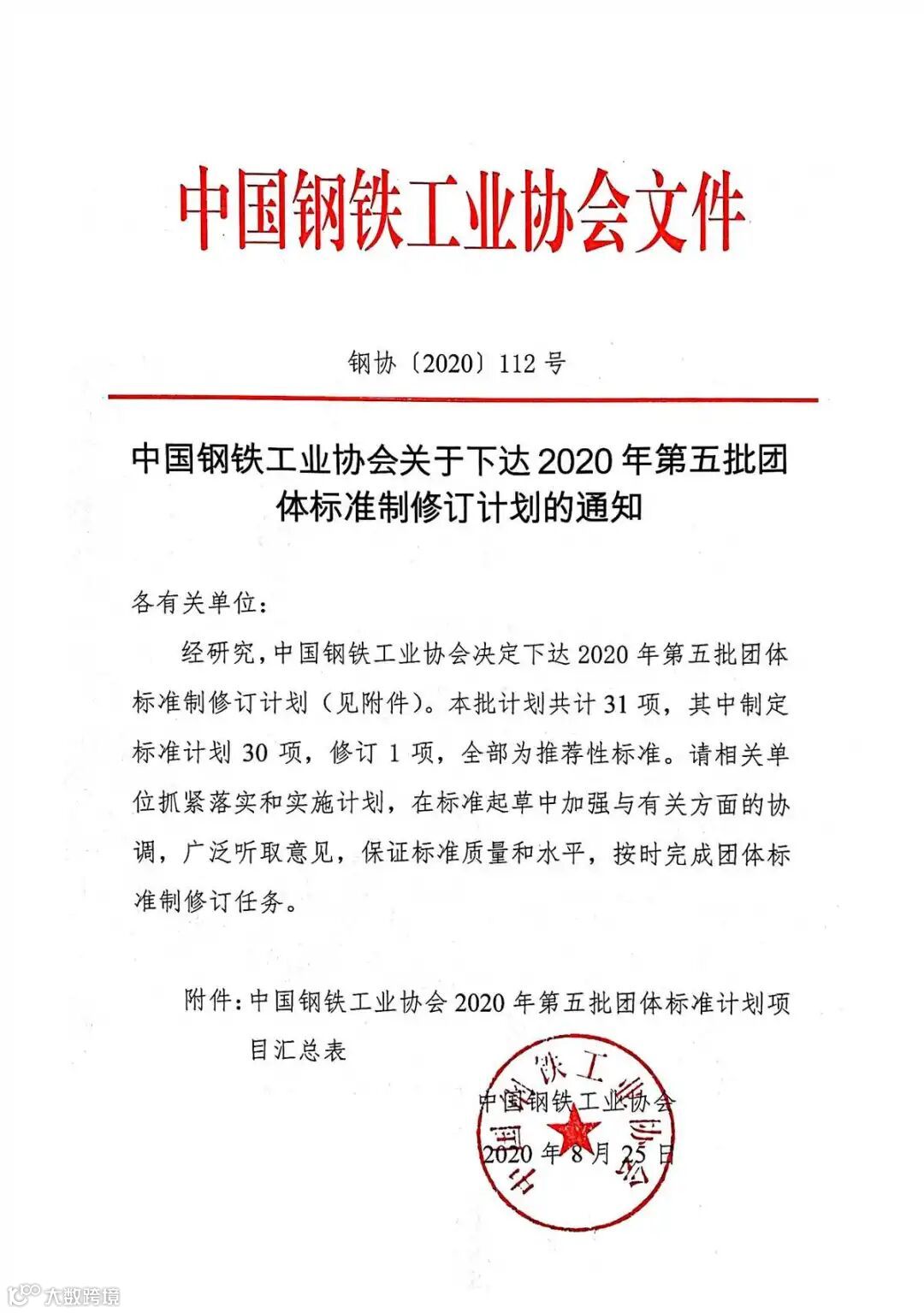 中国钢铁工业协会文件

钢协〔2020〕112 号

中国钢铁工业协会关于下达 2020 年第五批团体标准制修订计划的通知

各有关单位：

经研究，中国钢铁工业协会决定下达 2020 年第五批团体标准制修订计划（见附件）。本批计划共计 31 项，其中制定标准计划 30 项，修订 1 项，全部为推荐性标准。请相关单位抓紧落实和实施计划，在标准起草中加强与有关方面的协调，广泛听取意见，保证标准质量和水平，按时完成团体标准制修订任务。

附件：中国钢铁工业协会 2020 年第五批团体标准计划项目汇总表

中国钢铁工业协会
2020 年 8 月 25 日

中国钢铁工业协会

大数跨境